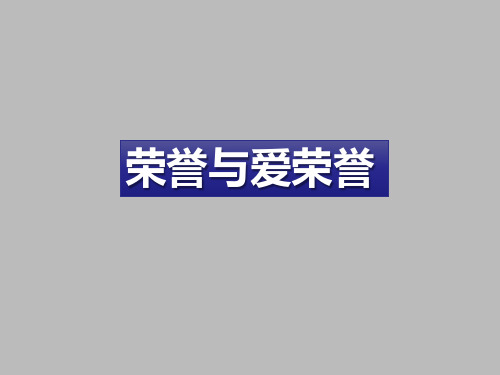 荣誉与爱荣誉